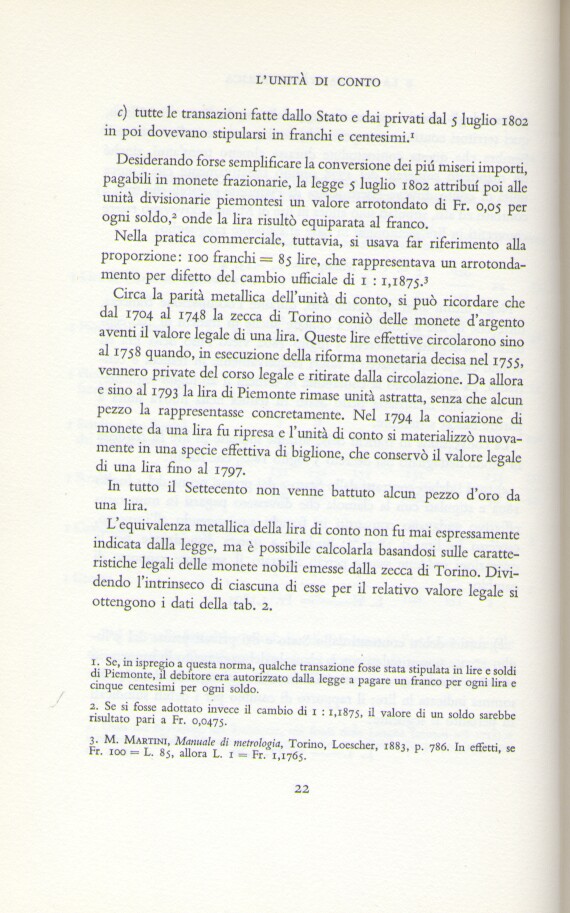 L'UNITÀ DI CONTO

c) tutte le transazioni fatte dallo Stato e dai privati dal 5 luglio 1802 in poi dovevano stipularsi in franchi e centesimi.¹

Desiderando forse semplificare la conversione dei piú miseri importi, pagabili in monete frazionarie, la legge 5 luglio 1802 attribuí poi alle unità divisionarie piemontesi un valore arrotondato di Fr. 0,05 per ogni soldo,² onde la lira risultò equiparata al franco.

Nella pratica commerciale, tuttavia, si usava far riferimento alla proporzione: 100 franchi = 85 lire, che rappresentava un arrotondamento per difetto del cambio ufficiale di 1 : 1,1875.³

Circa la parità metallica dell'unità di conto, si può ricordare che dal 1704 al 1748 la zecca di Torino coniò delle monete d'argento aventi il valore legale di una lira. Queste lire effettive circolarono sino al 1758 quando, in esecuzione della riforma monetaria decisa nel 1755, vennero private del corso legale e ritirate dalla circolazione. Da allora e sino al 1793 la lira di Piemonte rimase unità astratta, senza che alcun pezzo la rappresentasse concretamente. Nel 1794 la coniazione di monete da una lira fu ripresa e l'unità di conto si materializzò nuovamente in una specie effettiva di biglione, che conservò il valore legale di una lira fino al 1797.

In tutto il Settecento non venne battuto alcun pezzo d'oro da una lira.

L'equivalenza metallica della lira di conto non fu mai espressamente indicata dalla legge, ma è possibile calcolarla basandosi sulle caratteristiche legali delle monete nobili emesse dalla zecca di Torino. Dividendo l'intrinseco di ciascuna di esse per il relativo valore legale si ottengono i dati della tab. 2.

1. Se, in ispregio a questa norma, qualche transazione fosse stata stipulata in lire e soldi di Piemonte, il debitore era autorizzato dalla legge a pagare un franco per ogni lira e cinque centesimi per ogni soldo.

2. Se si fosse adottato invece il cambio di 1 : 1,1875, il valore di un soldo sarebbe risultato pari a Fr. 0,0475.

3. M. MARTINI, Manuale di metrologia, Torino, Loescher, 1883, p. 786. In effetti, se Fr. 100 = L. 85, allora L. 1 = Fr. 1,1765.

22